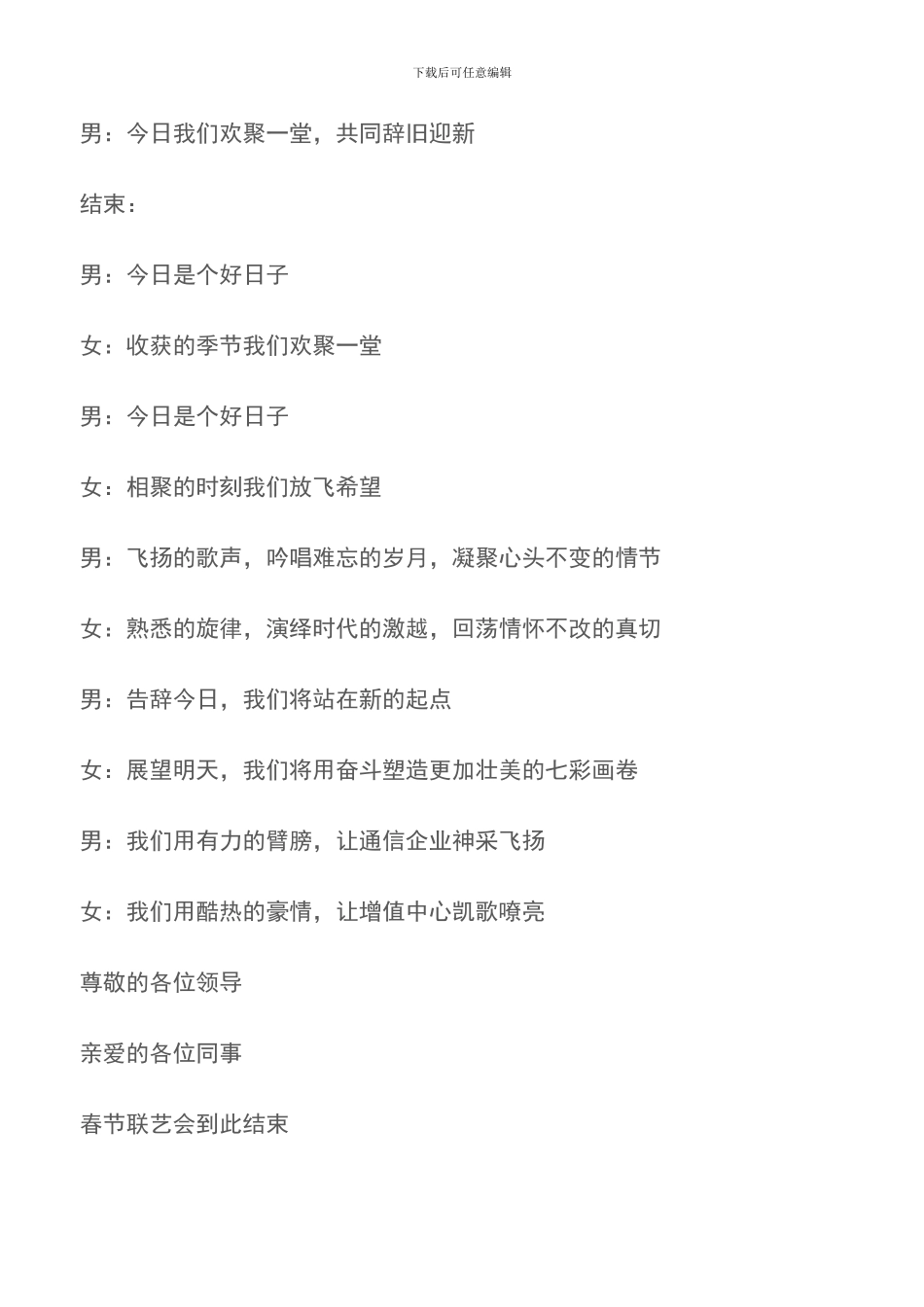 下载后可任意编辑

男：今日我们欢聚一堂，共同辞旧迎新

结束：

男：今日是个好日子

女：收获的季节我们欢聚一堂

男：今日是个好日子

女：相聚的时刻我们放飞希望

男：飞扬的歌声，吟唱难忘的岁月，凝聚心头不变的情节

女：熟悉的旋律，演绎时代的激越，回荡情怀不改的真切

男：告辞今日，我们将站在新的起点

女：展望明天，我们将用奋斗塑造更加壮美的七彩画卷

男：我们用有力的臂膀，让通信企业神采飞扬

女：我们用酷热的豪情，让增值中心凯歌嘹亮

尊敬的各位领导

亲爱的各位同事

春节联艺会到此结束